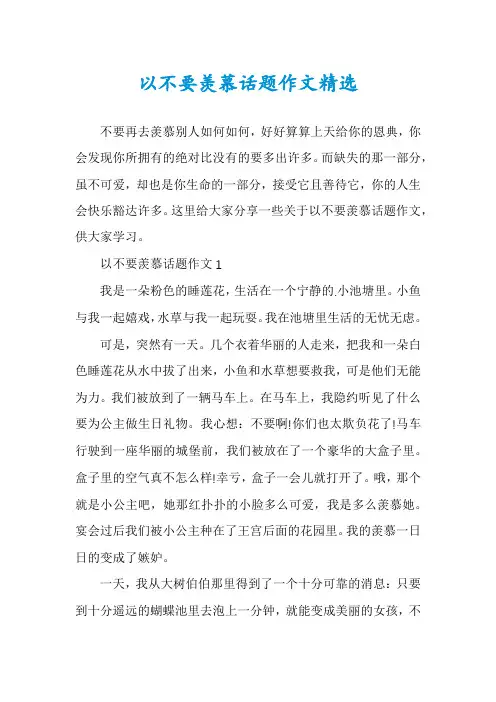 以不要羡慕话题作文精选

不要再去羡慕别人如何如何，好好算算上天给你的恩典，你会发现你所拥有的绝对比没有的要多出许多。而缺失的那一部分，虽不可爱，却也是你生命的一部分，接受它且善待它，你的人生会快乐豁达许多。这里给大家分享一些关于以不要羡慕话题作文，供大家学习。

以不要羡慕话题作文1

我是一朵粉色的睡莲花，生活在一个宁静的.小池塘里。小鱼与我一起嬉戏，水草与我一起玩耍。我在池塘里生活的无忧无虑。

可是，突然有一天。几个衣着华丽的人走来，把我和一朵白色睡莲花从水中拔了出来，小鱼和水草想要救我，可是他们无能为力。我们被放到了一辆马车上。在马车上，我隐约听见了什么要为公主做生日礼物。我心想：不要啊!你们也太欺负花了!马车行驶到一座华丽的城堡前，我们被放在了一个豪华的大盒子里。盒子里的空气真不怎么样!幸亏，盒子一会儿就打开了。哦，那个就是小公主吧，她那红扑扑的小脸多么可爱，我是多么羡慕她。宴会过后我们被小公主种在了王宫后面的花园里。我的羡慕一日日的变成了嫉妒。

一天，我从大树伯伯那里得到了一个十分可靠的消息：只要到十分遥远的蝴蝶池里去泡上一分钟，就能变成美丽的女孩，不